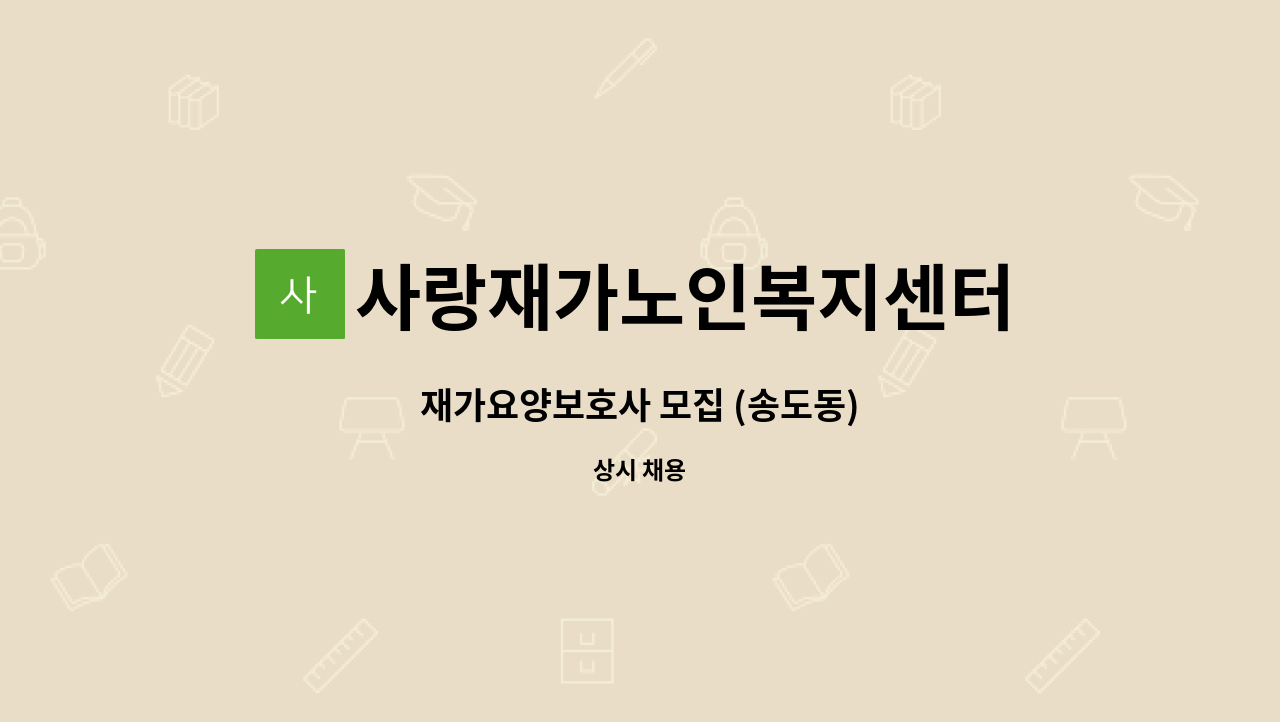 사 사랑재가노인복지센터

재가요양보호사 모집 (송도동)

상시 채용